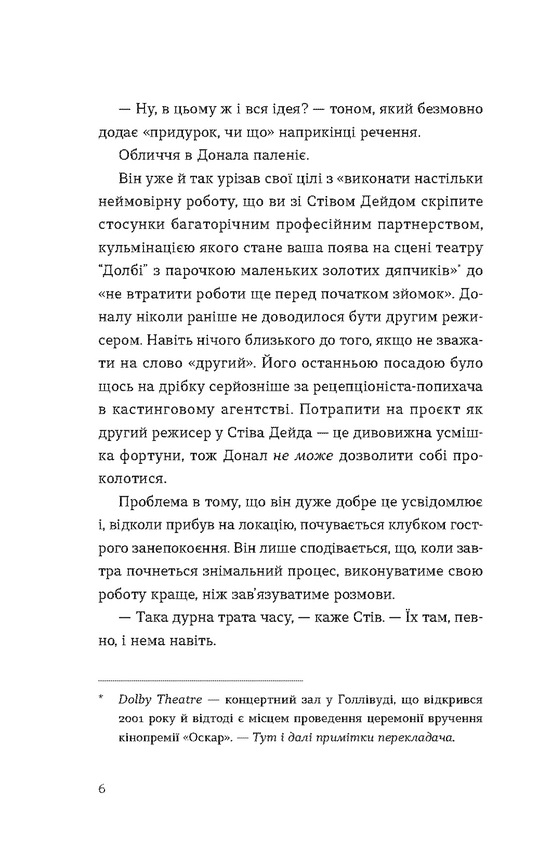 — Ну, в цьому ж і вся ідея? — тоном, який безмовно додає «придурок, чи що» наприкінці речення.

Обличчя в Донала паленіє.

Він уже й так урізав свої цілі з «виконати настільки неймовірну роботу, що ви зі Стівом Дейдом скріпите стосунки багаторічним професійним партнерством, кульмінацією якого стане ваша поява на сцені театру "Долбі" з парочкою маленьких золотих дяпчиків»* до «не втратити роботи ще перед початком зйомок». Доналу ніколи раніше не доводилося бути другим режисером. Навіть нічого близького до того, якщо не зважати на слово «другий». Його останньою посадою було щось на дрібку серйозніше за рецепціоніста-попихача в кастинговому агентстві. Потрапити на проєкт як другий режисер у Стіва Дейда — це дивовижна усмішка фортуни, тож Донал не може дозволити собі проколотися.

Проблема в тому, що він дуже добре це усвідомлює і, відколи прибув на локацію, почувається клубком гострого занепокоєння. Він лише сподівається, що, коли завтра почнеться знімальний процес, виконуватиме свою роботу краще, ніж зав'язуватиме розмови.

— Така дурна трата часу, — каже Стів. — Їх там, певно, і нема навіть.

* Dolby Theatre — концертний зал у Голлівуді, що відкрився 2001 року й відтоді є місцем проведення церемонії вручення кінопремії «Оскар». — Тут і далі примітки перекладача.

6